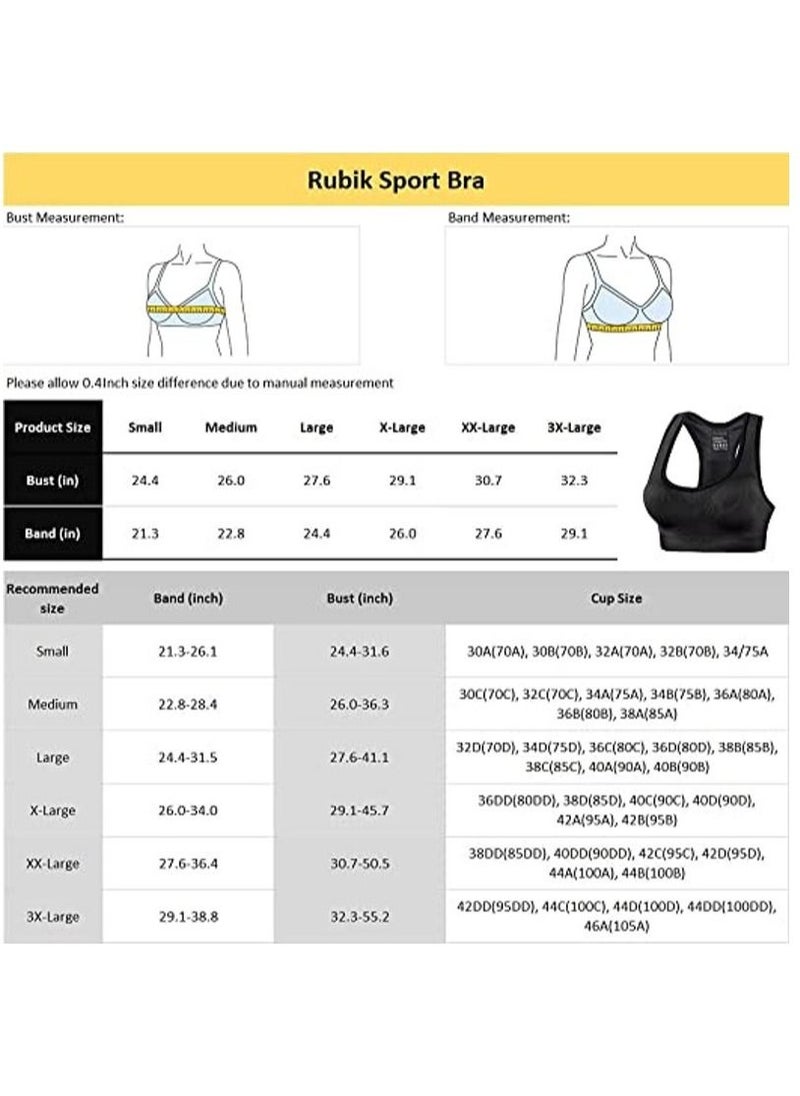 Rubik Sport Bra

Bust Measurement:

Band Measurement:

Please allow 0.4Inch size difference due to manual measurement

| Product Size | Small | Medium | Large | X-Large | XX-Large | 3X-Large |
|---|---|---|---|---|---|---|
| Bust (in) | 24.4 | 26.0 | 27.6 | 29.1 | 30.7 | 32.3 |
| Band (in) | 21.3 | 22.8 | 24.4 | 26.0 | 27.6 | 29.1 |

| Recommended size | Band (inch) | Bust (inch) | Cup Size |
|---|---|---|---|
| Small | 21.3-26.1 | 24.4-31.6 | 30A(70A), 30B(70B), 32A(70A), 32B(70B), 34/75A |
| Medium | 22.8-28.4 | 26.0-36.3 | 30C(70C), 32C(70C), 34A(75A), 34B(75B), 36A(80A), 36B(80B), 38A(85A) |
| Large | 24.4-31.5 | 27.6-41.1 | 32D(70D), 34D(75D), 36C(80C), 36D(80D), 38B(85B), 38C(85C), 40A(90A), 40B(90B) |
| X-Large | 26.0-34.0 | 29.1-45.7 | 36DD(80DD), 38D(85D), 40C(90C), 40D(90D), 42A(95A), 42B(95B) |
| XX-Large | 27.6-36.4 | 30.7-50.5 | 38DD(85DD), 40DD(90DD), 42C(95C), 42D(95D), 44A(100A), 44B(100B) |
| 3X-Large | 29.1-38.8 | 32.3-55.2 | 42DD(95DD), 44C(100C), 44D(100D), 44DD(100DD), 46A(105A) |